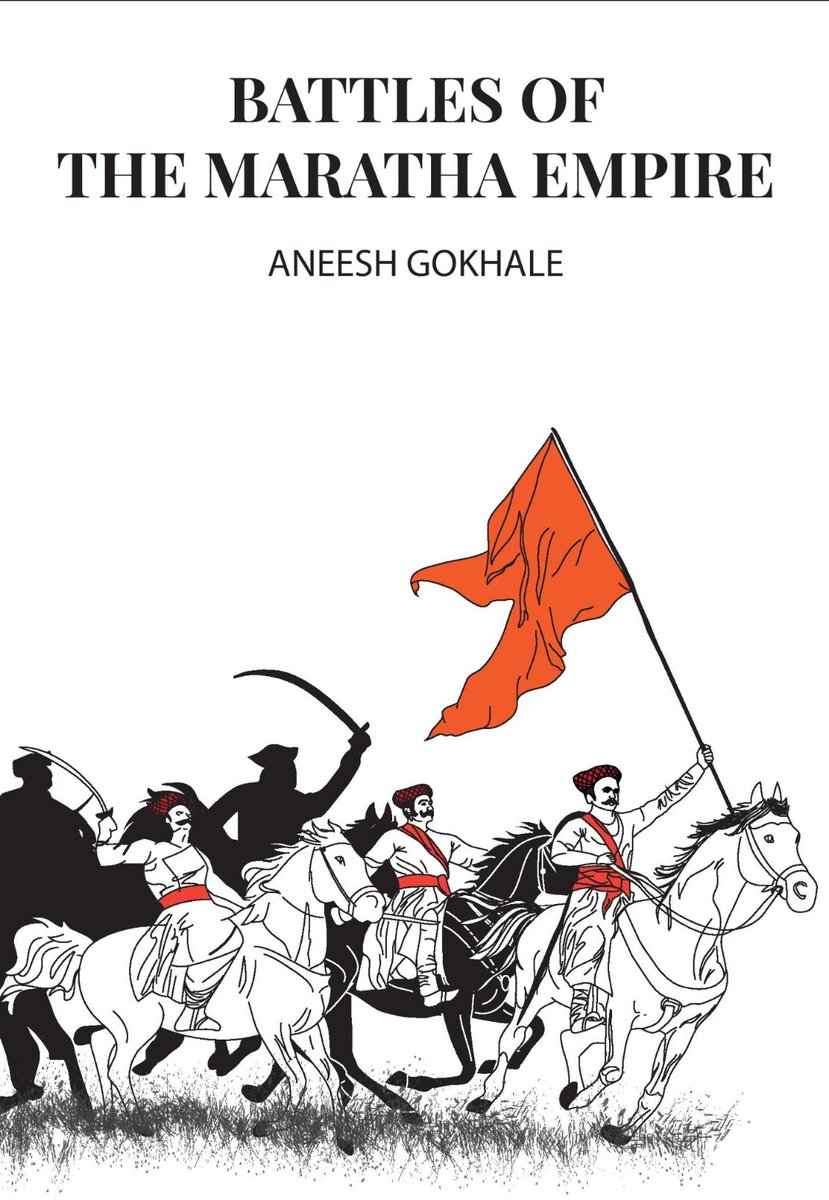 BATTLES OF
THE MARATHA EMPIRE

ANEESH GOKHALE